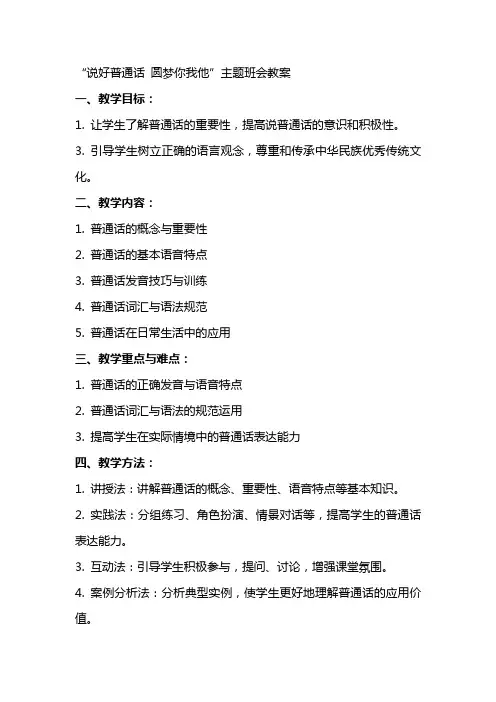 “说好普通话 圆梦你我他”主题班会教案

一、教学目标：

1. 让学生了解普通话的重要性，提高说普通话的意识和积极性。

3. 引导学生树立正确的语言观念，尊重和传承中华民族优秀传统文化。

二、教学内容：

1. 普通话的概念与重要性

2. 普通话的基本语音特点

3. 普通话发音技巧与训练

4. 普通话词汇与语法规范

5. 普通话在日常生活中的应用

三、教学重点与难点：

1. 普通话的正确发音与语音特点

2. 普通话词汇与语法的规范运用

3. 提高学生在实际情境中的普通话表达能力

四、教学方法：

1. 讲授法：讲解普通话的概念、重要性、语音特点等基本知识。

2. 实践法：分组练习、角色扮演、情景对话等，提高学生的普通话表达能力。

3. 互动法：引导学生积极参与，提问、讨论，增强课堂氛围。

4. 案例分析法：分析典型实例，使学生更好地理解普通话的应用价值。